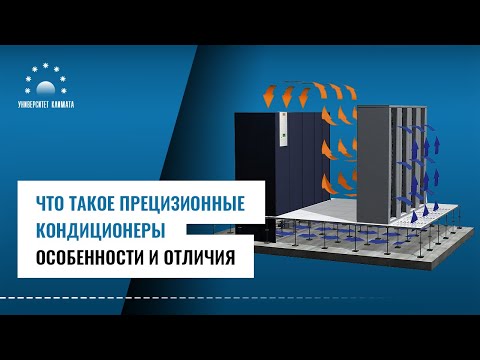 УНИВЕРСИТЕТ КЛИМАТА

ЧТО ТАКОЕ ПРЕЦИЗИОННЫЕ КОНДИЦИОНЕРЫ

ОСОБЕННОСТИ И ОТЛИЧИЯ